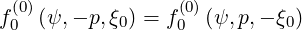 $f_0^{(0)}(\psi, -p, \xi_0) = f_0^{(0)}(\psi, p, -\xi_0)$